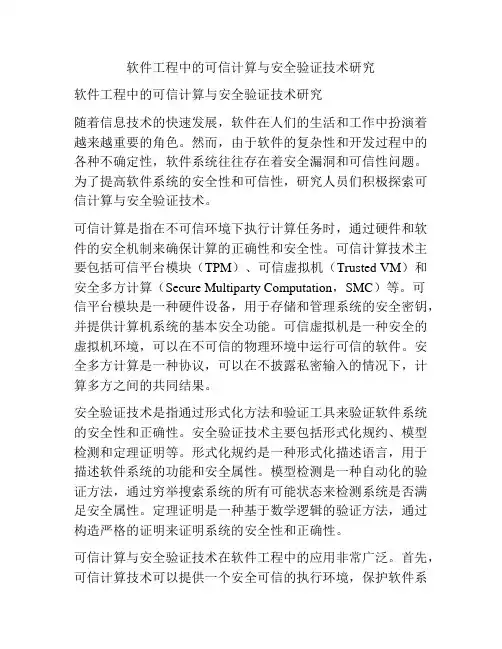 软件工程中的可信计算与安全验证技术研究

软件工程中的可信计算与安全验证技术研究

随着信息技术的快速发展，软件在人们的生活和工作中扮演着越来越重要的角色。然而，由于软件的复杂性和开发过程中的各种不确定性，软件系统往往存在着安全漏洞和可信性问题。为了提高软件系统的安全性和可信性，研究人员们积极探索可信计算与安全验证技术。

可信计算是指在不可信环境下执行计算任务时，通过硬件和软件的安全机制来确保计算的正确性和安全性。可信计算技术主要包括可信平台模块（TPM）、可信虚拟机（Trusted VM）和安全多方计算（Secure Multiparty Computation，SMC）等。可信平台模块是一种硬件设备，用于存储和管理系统的安全密钥，并提供计算机系统的基本安全功能。可信虚拟机是一种安全的虚拟机环境，可以在不可信的物理环境中运行可信的软件。安全多方计算是一种协议，可以在不披露私密输入的情况下，计算多方之间的共同结果。

安全验证技术是指通过形式化方法和验证工具来验证软件系统的安全性和正确性。安全验证技术主要包括形式化规约、模型检测和定理证明等。形式化规约是一种形式化描述语言，用于描述软件系统的功能和安全属性。模型检测是一种自动化的验证方法，通过穷举搜索系统的所有可能状态来检测系统是否满足安全属性。定理证明是一种基于数学逻辑的验证方法，通过构造严格的证明来证明系统的安全性和正确性。

可信计算与安全验证技术在软件工程中的应用非常广泛。首先，可信计算技术可以提供一个安全可信的执行环境，保护软件系